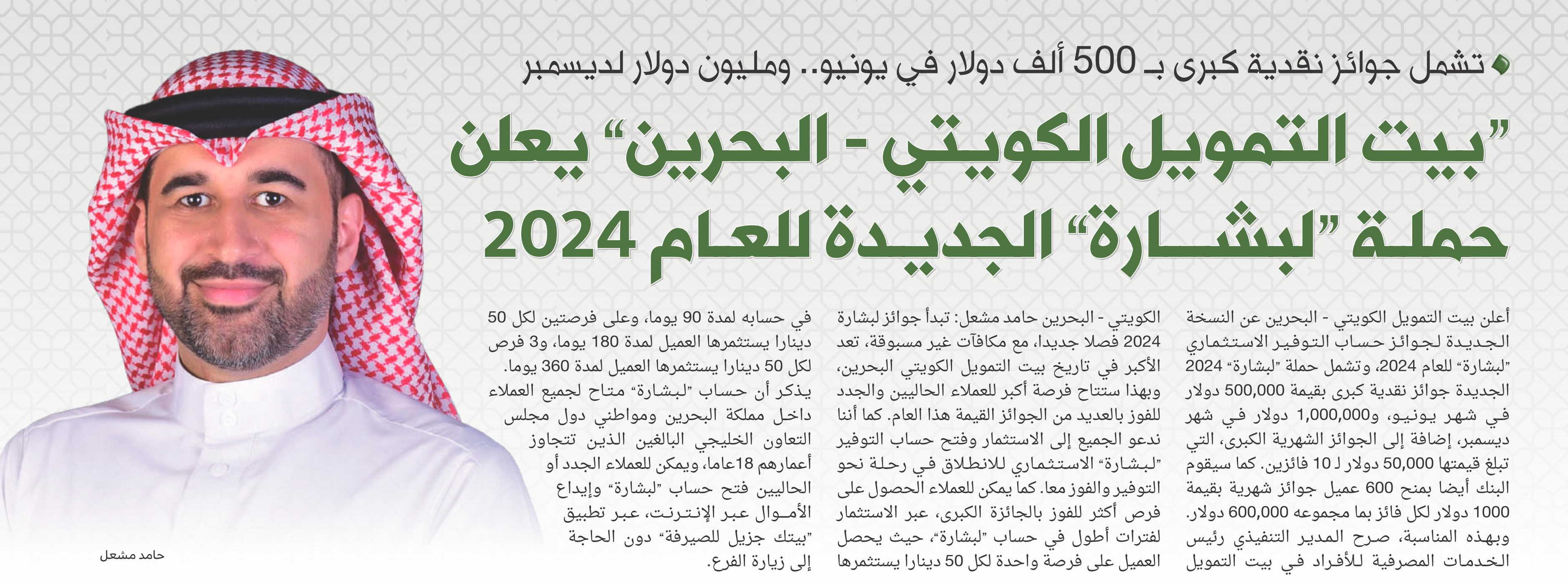 تشمل جوائز نقدية كبرى بـ 500 ألف دولار في يونيو.. ومليون دولار لديسمبر

"بيت التمويل الكويتي - البحرين" يعلن حملة "لبشارة" الجديدة للعام 2024

أعلن بيت التمويل الكويتي - البحرين عن النسخة الجديدة لجوائز حساب التوفير الاستثماري "لبشارة" للعام 2024، وتشمل حملة "لبشارة" 2024 الجديدة جوائز نقدية كبرى بقيمة 500,000 دولار في شهر يونيو، و1,000,000 دولار في شهر ديسمبر، إضافة إلى الجوائز الشهرية الكبرى، التي تبلغ قيمتها 50,000 دولار لـ 10 فائزين. كما سيقوم البنك أيضا بمنح 600 عميل جوائز شهرية بقيمة 1000 دولار لكل فائز بما مجموعه 600,000 دولار.

وبهذه المناسبة، صرح المدير التنفيذي رئيس الخدمات المصرفية للأفراد في بيت التمويل الكويتي - البحرين حامد مشعل: تبدأ جوائز لبشارة 2024 فصلا جديدا، مع مكافآت غير مسبوقة، تعد الأكبر في تاريخ بيت التمويل الكويتي البحرين، وبهذا ستتاح فرصة أكبر للعملاء الحاليين والجدد للفوز بالعديد من الجوائز القيمة هذا العام. كما أننا ندعو الجميع إلى الاستثمار وفتح حساب التوفير "لبشارة" الاستثماري للانطلاق في رحلة نحو التوفير والفوز معا. كما يمكن للعملاء الحصول على فرص أكثر للفوز بالجائزة الكبرى، عبر الاستثمار لفترات أطول في حساب "لبشارة"، حيث يحصل العميل على فرصة واحدة لكل 50 دينارا يستثمرها في حسابه لمدة 90 يوما، وعلى فرصتين لكل 50 دينارا يستثمرها العميل لمدة 180 يوما، و3 فرص لكل 50 دينارا يستثمرها العميل لمدة 360 يوما.

يذكر أن حساب "لبشارة" متاح لجميع العملاء داخل مملكة البحرين ومواطني دول مجلس التعاون الخليجي البالغين الذين تتجاوز أعمارهم 18عاما، ويمكن للعملاء الجدد أو الحاليين فتح حساب "لبشارة" وإيداع الأموال عبر الإنترنت، عبر تطبيق "بيتك جزيل للصيرفة" دون الحاجة إلى زيارة الفرع.

حامد مشعل